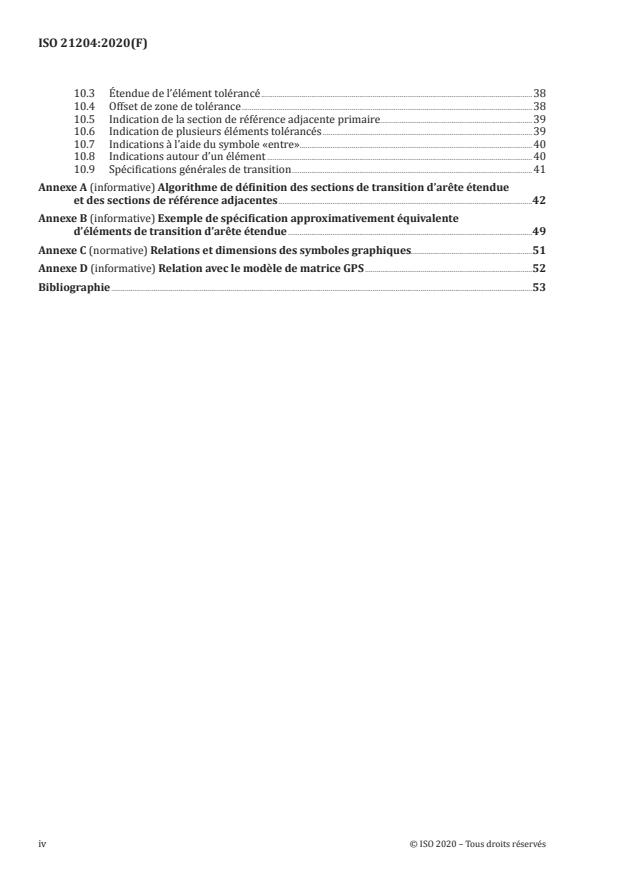 ISO 21204:2020(F)

10.3 Étendue de l'élément tolérancé 38
10.4 Offset de zone de tolérance 38
10.5 Indication de la section de référence adjacente primaire 39
10.6 Indication de plusieurs éléments tolérancés 39
10.7 Indications à l'aide du symbole «entre» 40
10.8 Indications autour d'un élément 40
10.9 Spécifications générales de transition 41

Annexe A (informative) Algorithme de définition des sections de transition d'arête étendue et des sections de référence adjacentes 42

Annexe B (informative) Exemple de spécification approximativement équivalente d'éléments de transition d'arête étendue 49

Annexe C (normative) Relations et dimensions des symboles graphiques 51

Annexe D (informative) Relation avec le modèle de matrice GPS 52

Bibliographie 53

iv © ISO 2020 – Tous droits réservés